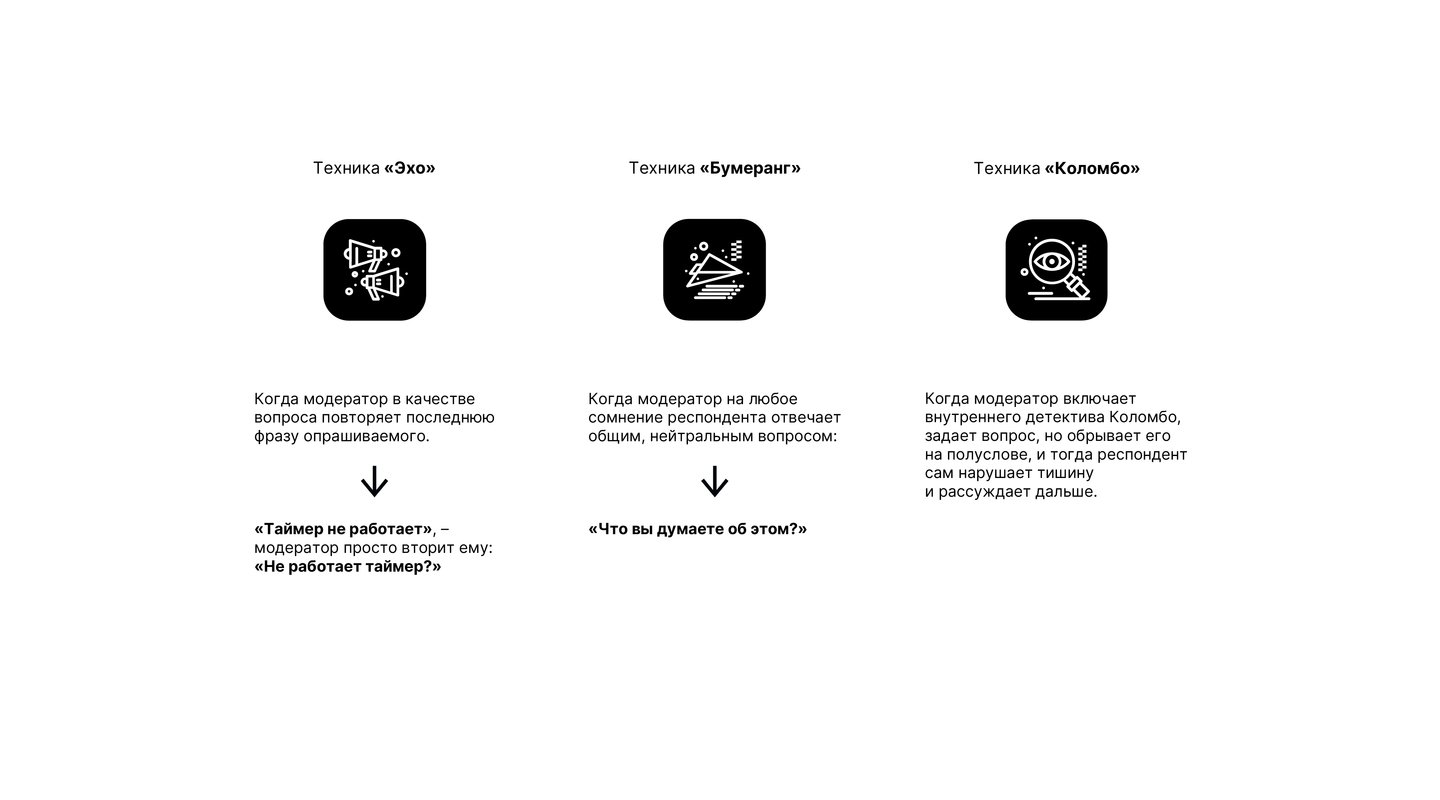 Техника «Эхо»

Когда модератор в качестве вопроса повторяет последнюю фразу опрашиваемого.

«Таймер не работает», – модератор просто вторит ему: «Не работает таймер?»

Техника «Бумеранг»

Когда модератор на любое сомнение респондента отвечает общим, нейтральным вопросом:

«Что вы думаете об этом?»

Техника «Коломбо»

Когда модератор включает внутреннего детектива Коломбо, задает вопрос, но обрывает его на полуслове, и тогда респондент сам нарушает тишину и рассуждает дальше.